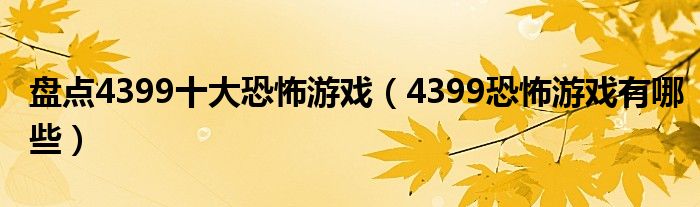 盘点4399十大恐怖游戏（4399恐怖游戏有哪些）